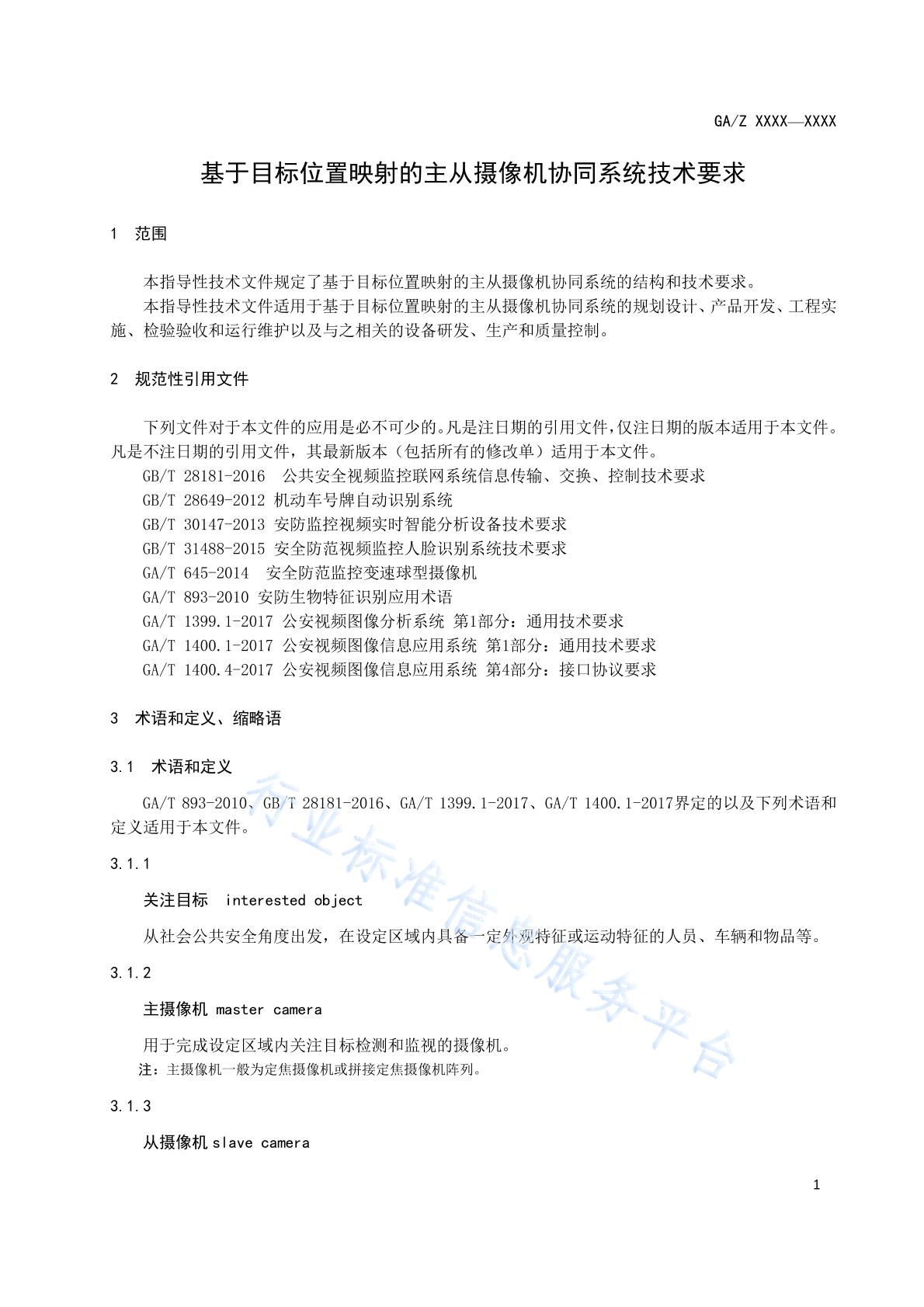 GA/Z XXXX—XXXX

基于目标位置映射的主从摄像机协同系统技术要求

1 范围

本指导性技术文件规定了基于目标位置映射的主从摄像机协同系统的结构和技术要求。

本指导性技术文件适用于基于目标位置映射的主从摄像机协同系统的规划设计、产品开发、工程实施、检验验收和运行维护以及与之相关的设备研发、生产和质量控制。

2 规范性引用文件

下列文件对于本文件的应用是必不可少的。凡是注日期的引用文件，仅注日期的版本适用于本文件。凡是不注日期的引用文件，其最新版本（包括所有的修改单）适用于本文件。

GB/T 28181-2016 公共安全视频监控联网系统信息传输、交换、控制技术要求

GB/T 28649-2012 机动车号牌自动识别系统

GB/T 30147-2013 安防监控视频实时智能分析设备技术要求

GB/T 31488-2015 安全防范视频监控人脸识别系统技术要求

GA/T 645-2014 安全防范监控变速球型摄像机

GA/T 893-2010 安防生物特征识别应用术语

GA/T 1399.1-2017 公安视频图像分析系统 第1部分：通用技术要求

GA/T 1400.1-2017 公安视频图像信息应用系统 第1部分：通用技术要求

GA/T 1400.4-2017 公安视频图像信息应用系统 第4部分：接口协议要求

3 术语和定义、缩略语

3.1 术语和定义

GA/T 893-2010、GB/T 28181-2016、GA/T 1399.1-2017、GA/T 1400.1-2017界定的以及下列术语和定义适用于本文件。

3.1.1

关注目标 interested object

从社会公共安全角度出发，在设定区域内具备一定外观特征或运动特征的人员、车辆和物品等。

3.1.2

主摄像机 master camera

用于完成设定区域内关注目标检测和监视的摄像机。

注：主摄像机一般为定焦摄像机或拼接定焦摄像机阵列。

3.1.3

从摄像机 slave camera

行业标准信息服务平台

1